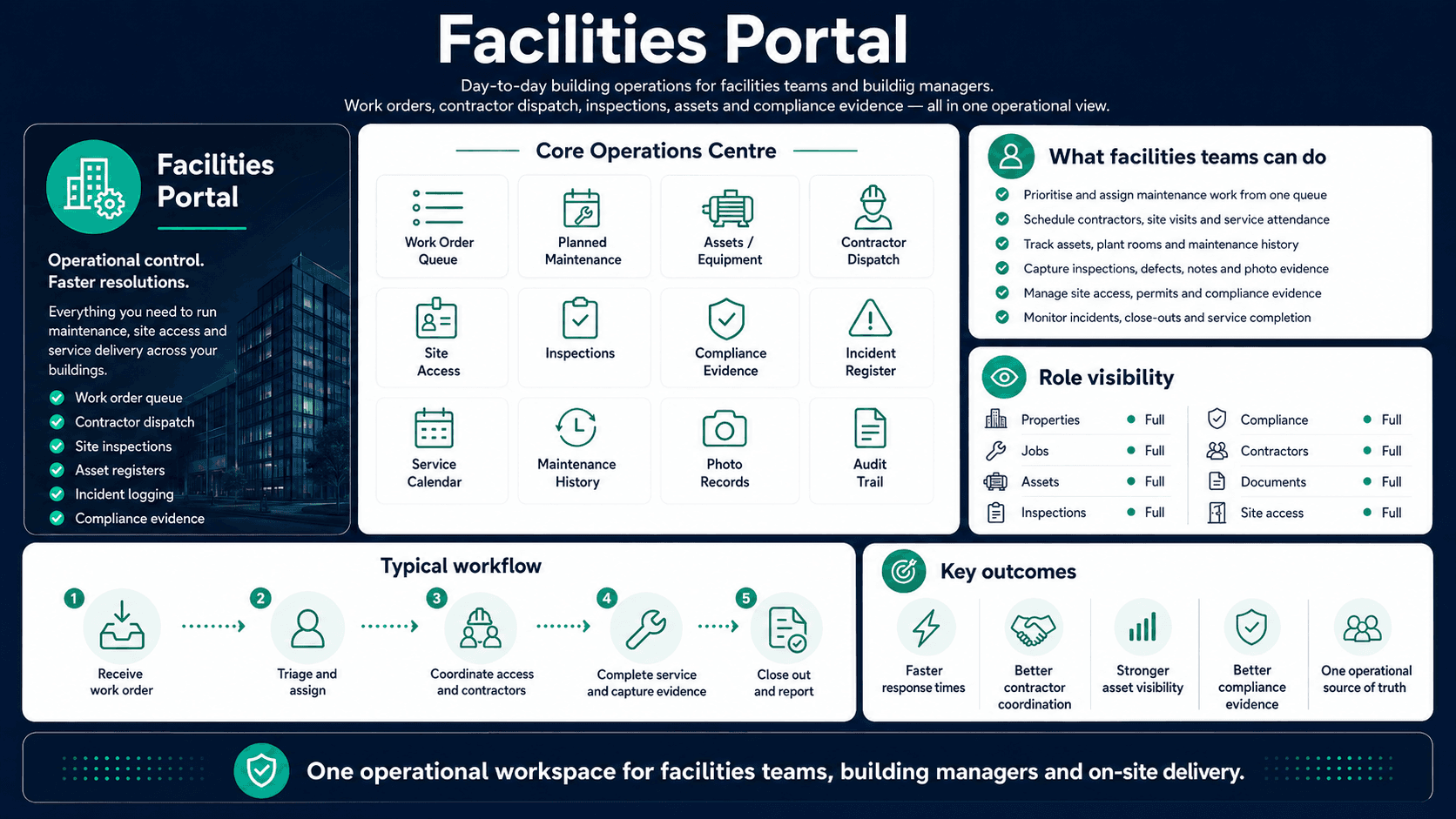 Facilities Portal

Day-to-day building operations for facilities teams and buildiig managers.
Work orders, contractor dispatch, inspections, assets and compliance evidence — all in one operational view.

Facilities Portal

Operational control.
Faster resolutions.

Everything you need to run maintenance, site access and service delivery across your buildings.

Work order queue
Contractor dispatch
Site inspections
Asset registers
Incident logging
Compliance evidence

Core Operations Centre

Work Order Queue
Planned Maintenance
Assets / Equipment
Contractor Dispatch
Site Access
Inspections
Compliance Evidence
Incident Register
Service Calendar
Maintenance History
Photo Records
Audit Trail

What facilities teams can do

Prioritise and assign maintenance work from one queue
Schedule contractors, site visits and service attendance
Track assets, plant rooms and maintenance history
Capture inspections, defects, notes and photo evidence
Manage site access, permits and compliance evidence
Monitor incidents, close-outs and service completion

Role visibility

| Properties | Full | Compliance | Full |
|---|---|---|---|
| Jobs | Full | Contractors | Full |
| Assets | Full | Documents | Full |
| Inspections | Full | Site access | Full |

Typical workflow

1 Receive work order
2 Triage and assign
3 Coordinate access and contractors
4 Complete service and capture evidence
5 Close out and report

Key outcomes

Faster response times
Better contractor coordination
Stronger asset visibility
Better compliance evidence
One operational source of truth

One operational workspace for facilities teams, building managers and on-site delivery.